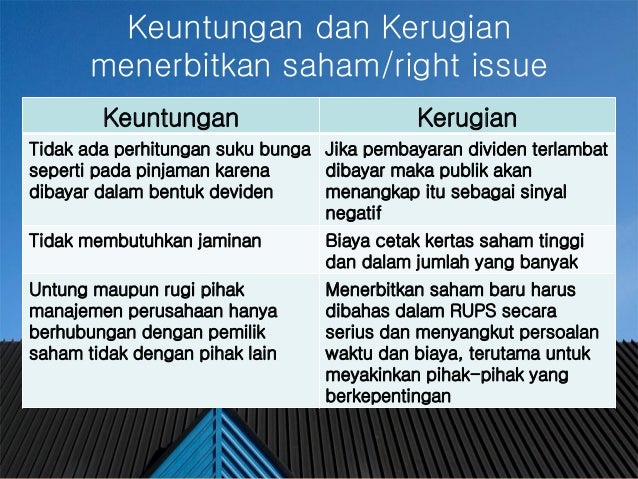 Keuntungan dan Kerugian menerbitkan saham/right issue

| Keuntungan | Kerugian |
|---|---|
| Tidak ada perhitungan suku bunga seperti pada pinjaman karena dibayar dalam bentuk deviden | Jika pembayaran dividen terlambat dibayar maka publik akan menangkap itu sebagai sinyal negatif |
| Tidak membutuhkan jaminan | Biaya cetak kertas saham tinggi dan dalam jumlah yang banyak |
| Untung maupun rugi pihak manajemen perusahaan hanya berhubungan dengan pemilik saham tidak dengan pihak lain | Menerbitkan saham baru harus dibahas dalam RUPS secara serius dan menyangkut persoalan waktu dan biaya, terutama untuk meyakinkan pihak-pihak yang berkepentingan |